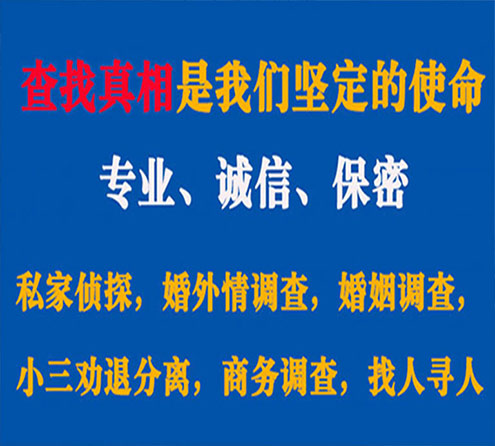 查找真相是我们坚定的使命

专业、诚信、保密

私家侦探，婚外情调查，婚姻调查，

小三劝退分离，商务调查，找人寻人